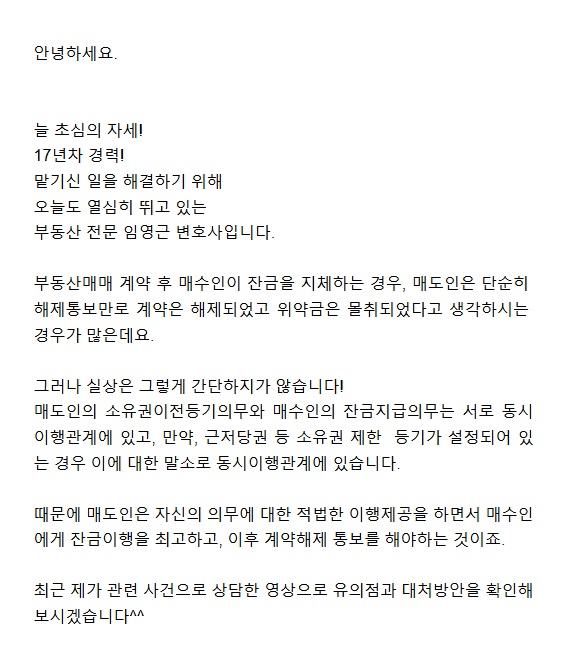 안녕하세요.

늘 초심의 자세!
17년차 경력!
맡기신 일을 해결하기 위해
오늘도 열심히 뛰고 있는
부동산 전문 임영근 변호사입니다.

부동산매매 계약 후 매수인이 잔금을 지체하는 경우, 매도인은 단순히 해제통보만로 계약은 해제되었고 위약금은 몰취되었다고 생각하시는 경우가 많은데요.

그러나 실상은 그렇게 간단하지가 않습니다!
매도인의 소유권이전등기의무와 매수인의 잔금지급의무는 서로 동시이행관계에 있고, 만약, 근저당권 등 소유권 제한 등기가 설정되어 있는 경우 이에 대한 말소로 동시이행관계에 있습니다.

때문에 매도인은 자신의 의무에 대한 적법한 이행제공을 하면서 매수인에게 잔금이행을 최고하고, 이후 계약해제 통보를 해야하는 것이죠.

최근 제가 관련 사건으로 상담한 영상으로 유의점과 대처방안을 확인해 보시겠습니다^^